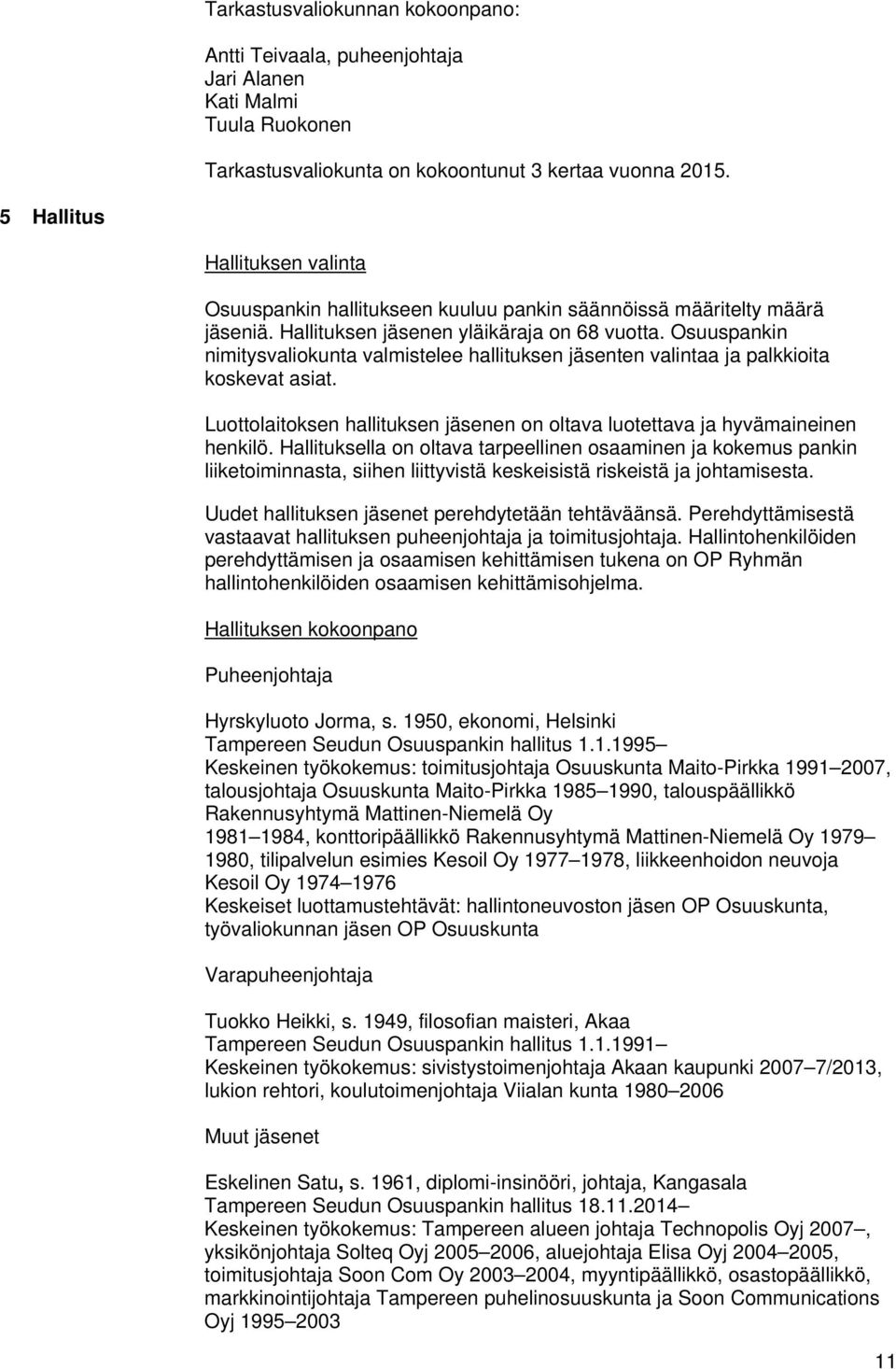 Tarkastusvaliokunnan kokoonpano:

Antti Teivaala, puheenjohtaja
Jari Alanen
Kati Malmi
Tuula Ruokonen

Tarkastusvaliokunta on kokoontunut 3 kertaa vuonna 2015.

5 Hallitus

Hallituksen valinta

Osuuspankin hallitukseen kuuluu pankin säännöissä määritelty määrä jäseniä. Hallituksen jäsenen yläikäraja on 68 vuotta. Osuuspankin nimitysvaliokunta valmistelee hallituksen jäsenten valintaa ja palkkioita koskevat asiat.

Luottolaitoksen hallituksen jäsenen on oltava luotettava ja hyvämaineinen henkilö. Hallituksella on oltava tarpeellinen osaaminen ja kokemus pankin liiketoiminnasta, siihen liittyvistä keskeisistä riskeistä ja johtamisesta.

Uudet hallituksen jäsenet perehdytetään tehtäväänsä. Perehdyttämisestä vastaavat hallituksen puheenjohtaja ja toimitusjohtaja. Hallintohenkilöiden perehdyttämisen ja osaamisen kehittämisen tukena on OP Ryhmän hallintohenkilöiden osaamisen kehittämisohjelma.

Hallituksen kokoonpano

Puheenjohtaja

Hyrskyluoto Jorma, s. 1950, ekonomi, Helsinki
Tampereen Seudun Osuuspankin hallitus 1.1.1995–
Keskeinen työkokemus: toimitusjohtaja Osuuskunta Maito-Pirkka 1991–2007, talousjohtaja Osuuskunta Maito-Pirkka 1985–1990, talouspäällikkö Rakennusyhtymä Mattinen-Niemelä Oy 1981–1984, konttoripäällikkö Rakennusyhtymä Mattinen-Niemelä Oy 1979–1980, tilipalvelun esimies Kesoil Oy 1977–1978, liikkeenhoidon neuvoja Kesoil Oy 1974–1976
Keskeiset luottamustehtävät: hallintoneuvoston jäsen OP Osuuskunta, työvaliokunnan jäsen OP Osuuskunta

Varapuheenjohtaja

Tuokko Heikki, s. 1949, filosofian maisteri, Akaa
Tampereen Seudun Osuuspankin hallitus 1.1.1991–
Keskeinen työkokemus: sivistystoimenjohtaja Akaan kaupunki 2007–7/2013, lukion rehtori, koulutoimenjohtaja Viialan kunta 1980–2006

Muut jäsenet

Eskelinen Satu, s. 1961, diplomi-insinööri, johtaja, Kangasala
Tampereen Seudun Osuuspankin hallitus 18.11.2014–
Keskeinen työkokemus: Tampereen alueen johtaja Technopolis Oyj 2007–, yksikönjohtaja Solteq Oyj 2005–2006, aluejohtaja Elisa Oyj 2004–2005, toimitusjohtaja Soon Com Oy 2003–2004, myyntipäällikkö, osastopäällikkö, markkinointijohtaja Tampereen puhelinosuuskunta ja Soon Communications Oyj 1995–2003

11